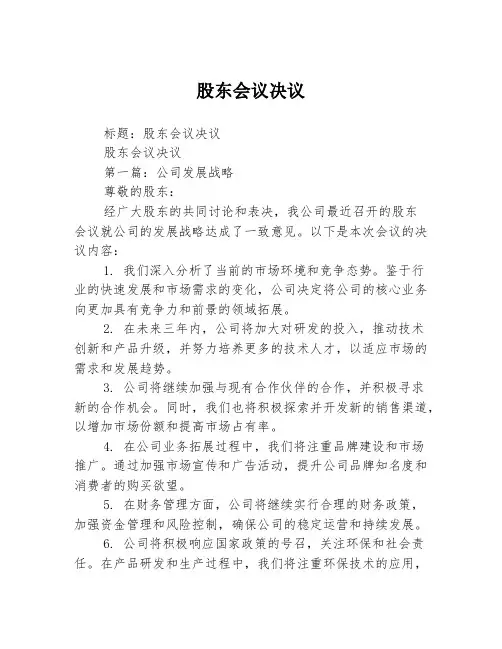 股东会议决议

标题：股东会议决议

股东会议决议

第一篇：公司发展战略

尊敬的股东：

经广大股东的共同讨论和表决，我公司最近召开的股东会议就公司的发展战略达成了一致意见。以下是本次会议的决议内容：

1. 我们深入分析了当前的市场环境和竞争态势。鉴于行业的快速发展和市场需求的变化，公司决定将公司的核心业务向更加具有竞争力和前景的领域拓展。

2. 在未来三年内，公司将加大对研发的投入，推动技术创新和产品升级，并努力培养更多的技术人才，以适应市场的需求和发展趋势。

3. 公司将继续加强与现有合作伙伴的合作，并积极寻求新的合作机会。同时，我们也将积极探索并开发新的销售渠道，以增加市场份额和提高市场占有率。

4. 在公司业务拓展过程中，我们将注重品牌建设和市场推广。通过加强市场宣传和广告活动，提升公司品牌知名度和消费者的购买欲望。

5. 在财务管理方面，公司将继续实行合理的财务政策，加强资金管理和风险控制，确保公司的稳定运营和持续发展。

6. 公司将积极响应国家政策的号召，关注环保和社会责任。在产品研发和生产过程中，我们将注重环保技术的应用，